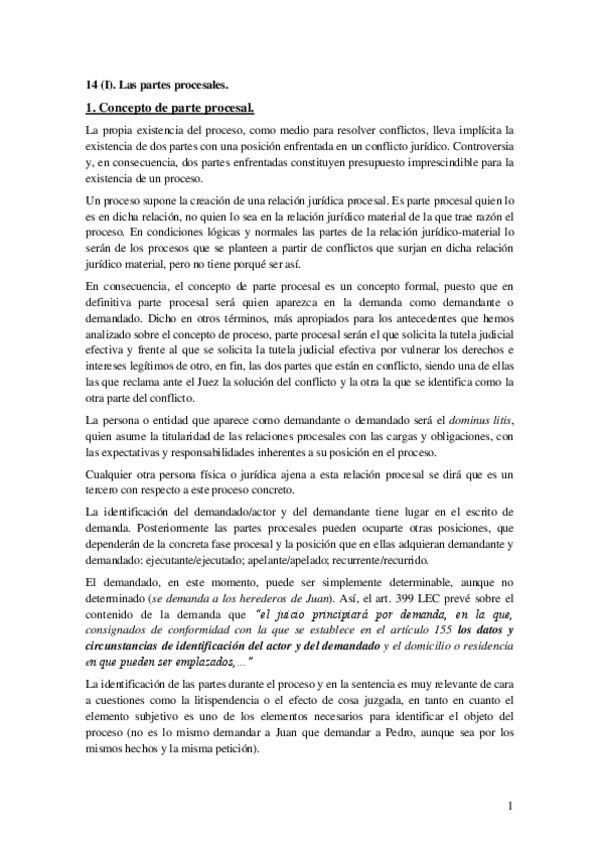 14 (I). Las partes procesales.

1. Concepto de parte procesal.

La propia existencia del proceso, como medio para resolver conflictos, lleva implícita la existencia de dos partes con una posición enfrentada en un conflicto jurídico. Controversia y, en consecuencia, dos partes enfrentadas constituyen presupuesto imprescindible para la existencia de un proceso.

Un proceso supone la creación de una relación jurídica procesal. Es parte procesal quien lo es en dicha relación, no quien lo sea en la relación jurídico material de la que trae razón el proceso. En condiciones lógicas y normales las partes de la relación jurídico-material lo serán de los procesos que se planteen a partir de conflictos que surjan en dicha relación jurídico material, pero no tiene porqué ser así.

En consecuencia, el concepto de parte procesal es un concepto formal, puesto que en definitiva parte procesal será quien aparezca en la demanda como demandante o demandado. Dicho en otros términos, más apropiados para los antecedentes que hemos analizado sobre el concepto de proceso, parte procesal serán el que solicita la tutela judicial efectiva y frente al que se solicita la tutela judicial efectiva por vulnerar los derechos e intereses legítimos de otro, en fin, las dos partes que están en conflicto, siendo una de ellas las que reclama ante el Juez la solución del conflicto y la otra la que se identifica como la otra parte del conflicto.

La persona o entidad que aparece como demandante o demandado será el dominus litis, quien asume la titularidad de las relaciones procesales con las cargas y obligaciones, con las expectativas y responsabilidades inherentes a su posición en el proceso.

Cualquier otra persona física o jurídica ajena a esta relación procesal se dirá que es un tercero con respecto a este proceso concreto.

La identificación del demandado/actor y del demandante tiene lugar en el escrito de demanda. Posteriormente las partes procesales pueden ocuparte otras posiciones, que dependerán de la concreta fase procesal y la posición que en ellas adquieran demandante y demandado: ejecutante/ejecutado; apelante/apelado; recurrente/recurrido.

El demandado, en este momento, puede ser simplemente determinable, aunque no determinado (se demanda a los herederos de Juan). Así, el art. 399 LEC prevé sobre el contenido de la demanda que "el juicio principiará por demanda, en la que, consignados de conformidad con la que se establece en el artículo 155 los datos y circunstancias de identificación del actor y del demandado y el domicilio o residencia en que pueden ser emplazados,..."

La identificación de las partes durante el proceso y en la sentencia es muy relevante de cara a cuestiones como la litispendencia o el efecto de cosa juzgada, en tanto en cuanto el elemento subjetivo es uno de los elementos necesarios para identificar el objeto del proceso (no es lo mismo demandar a Juan que demandar a Pedro, aunque sea por los mismos hechos y la misma petición).

1